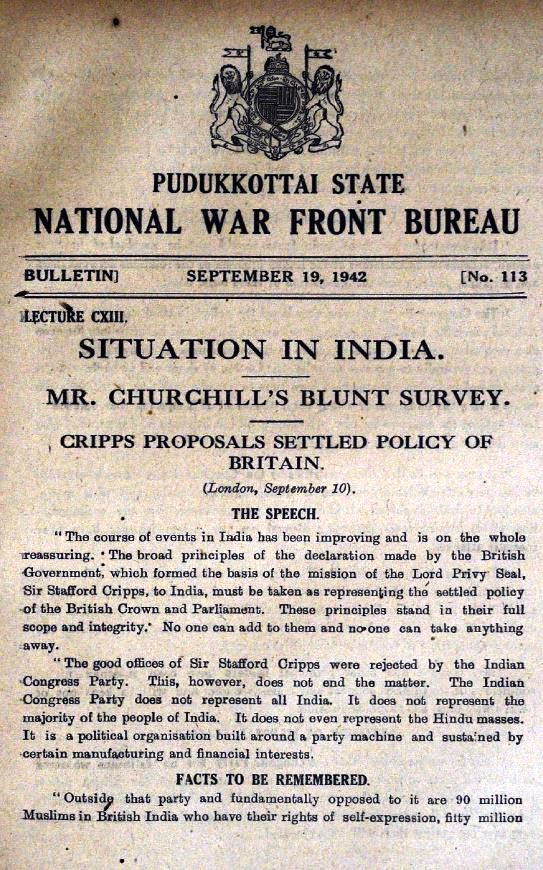 PUDUKKOTTAI STATE
NATIONAL WAR FRONT BUREAU

BULLETIN] SEPTEMBER 19, 1942 [No. 113

LECTURE CXIII.

SITUATION IN INDIA.

MR. CHURCHILL'S BLUNT SURVEY.

CRIPPS PROPOSALS SETTLED POLICY OF BRITAIN.

(London, September 10).

THE SPEECH.

"The course of events in India has been improving and is on the whole reassuring. The broad principles of the declaration made by the British Government, which formed the basis of the mission of the Lord Privy Seal, Sir Stafford Cripps, to India, must be taken as representing the settled policy of the British Crown and Parliament. These principles stand in their full scope and integrity. No one can add to them and no one can take anything away.

"The good offices of Sir Stafford Cripps were rejected by the Indian Congress Party. This, however, does not end the matter. The Indian Congress Party does not represent all India. It does not represent the majority of the people of India. It does not even represent the Hindu masses. It is a political organisation built around a party machine and sustained by certain manufacturing and financial interests.

FACTS TO BE REMEMBERED.

"Outside that party and fundamentally opposed to it are 90 million Muslims in British India who have their rights of self-expression, fifty million